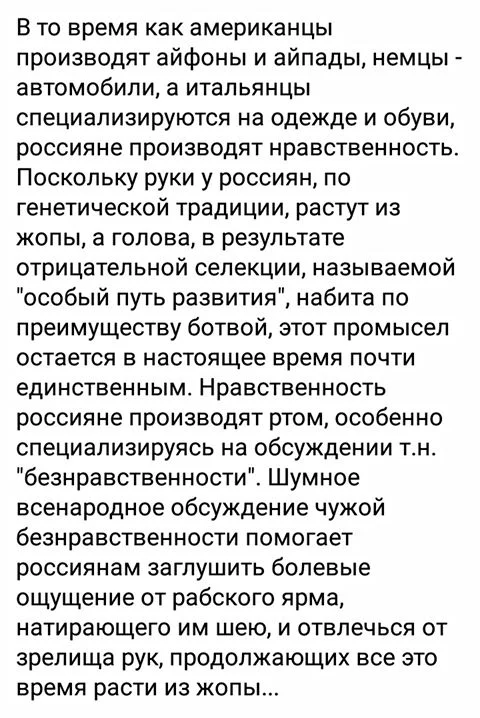 В то время как американцы производят айфоны и айпады, немцы - автомобили, а итальянцы специализируются на одежде и обуви, россияне производят нравственность. Поскольку руки у россиян, по генетической традиции, растут из жопы, а голова, в результате отрицательной селекции, называемой "особый путь развития", набита по преимуществу ботвой, этот промысел остается в настоящее время почти единственным. Нравственность россияне производят ртом, особенно специализируясь на обсуждении т.н. "безнравственности". Шумное всенародное обсуждение чужой безнравственности помогает россиянам заглушить болевые ощущение от рабского ярма, натирающего им шею, и отвлечься от зрелища рук, продолжающих все это время расти из жопы...